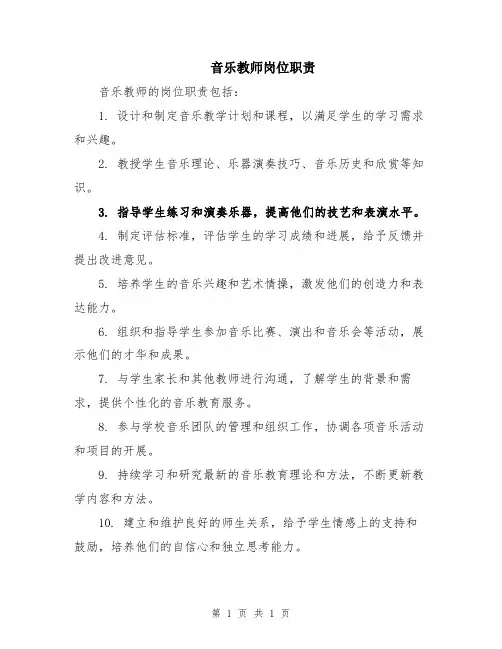 音乐教师岗位职责

音乐教师的岗位职责包括：

1. 设计和制定音乐教学计划和课程，以满足学生的学习需求和兴趣。

2. 教授学生音乐理论、乐器演奏技巧、音乐历史和欣赏等知识。

3. 指导学生练习和演奏乐器，提高他们的技艺和表演水平。

4. 制定评估标准，评估学生的学习成绩和进展，给予反馈并提出改进意见。

5. 培养学生的音乐兴趣和艺术情操，激发他们的创造力和表达能力。

6. 组织和指导学生参加音乐比赛、演出和音乐会等活动，展示他们的才华和成果。

7. 与学生家长和其他教师进行沟通，了解学生的背景和需求，提供个性化的音乐教育服务。

8. 参与学校音乐团队的管理和组织工作，协调各项音乐活动和项目的开展。

9. 持续学习和研究最新的音乐教育理论和方法，不断更新教学内容和方法。

10. 建立和维护良好的师生关系，给予学生情感上的支持和鼓励，培养他们的自信心和独立思考能力。

第 1 页 共 1 页